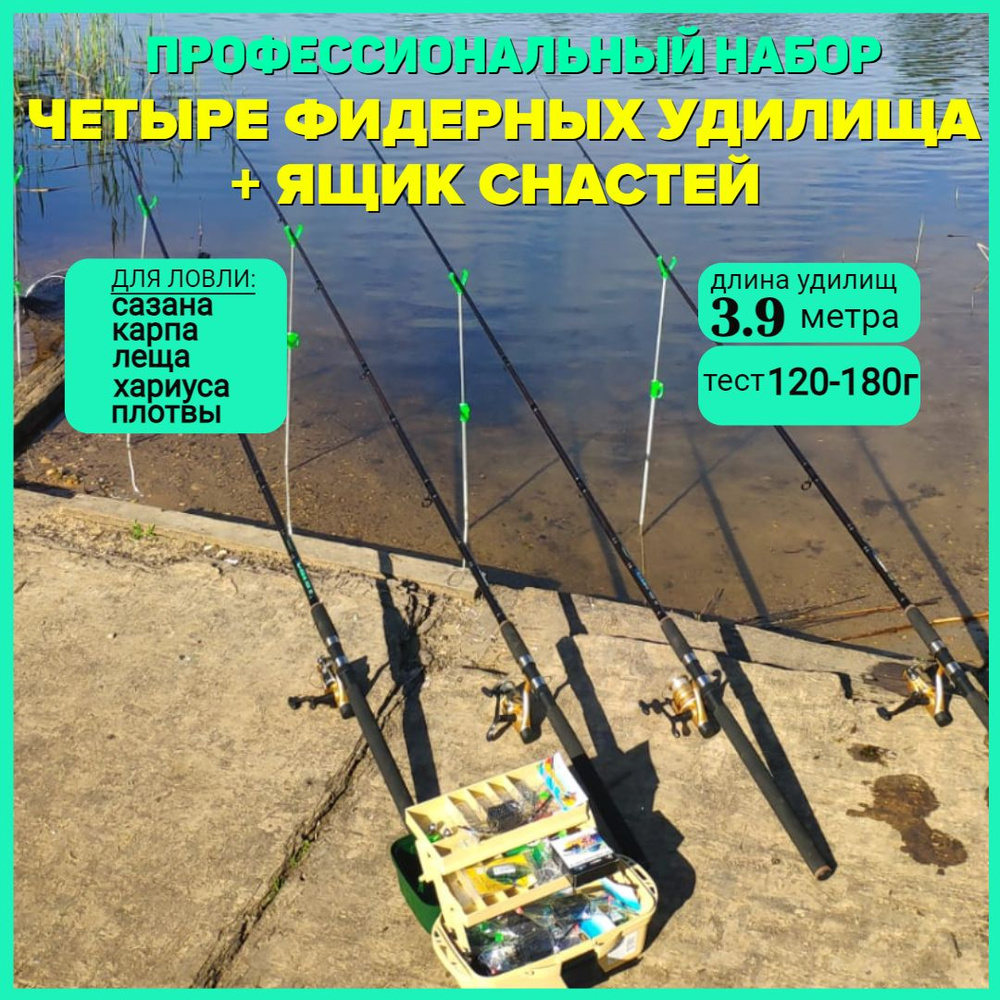 ПРОФЕССИОНАЛЬНЫЙ НАБОР
ЧЕТЫРЕ ФИДЕРНЫХ УДИЛИЩА
+ ЯЩИК СНАСТЕЙ

ДЛЯ ЛОВЛИ:
сазана
карпа
леща
хариуса
плотвы

длина удилищ
3.9 метра

тест 120-180г